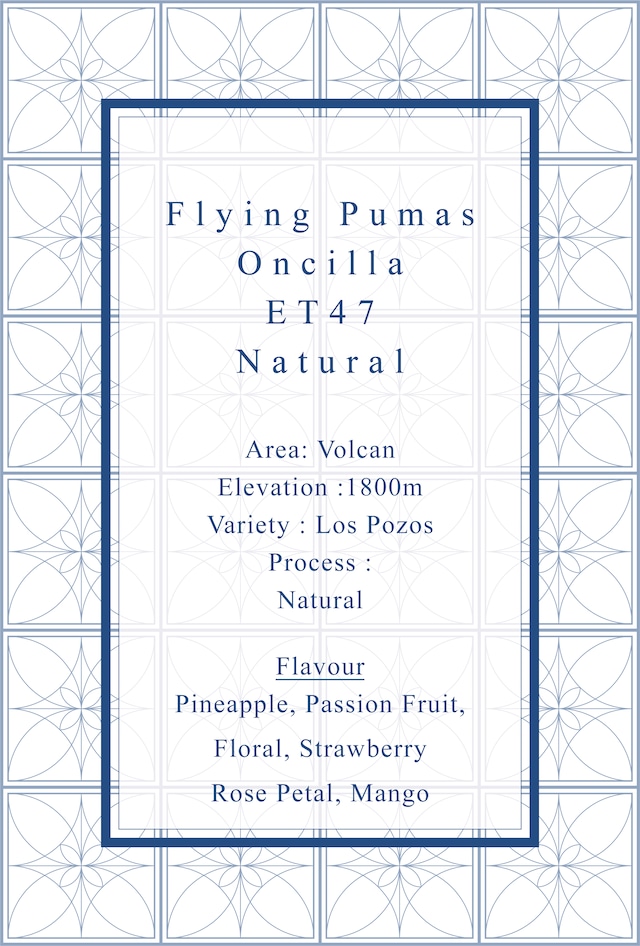 Flying Pumas
Oncilla
ET47
Natural

Area: Volcan
Elevation :1800m
Variety : Los Pozos
Process :
Natural

Flavour
Pineapple, Passion Fruit,
Floral, Strawberry
Rose Petal, Mango